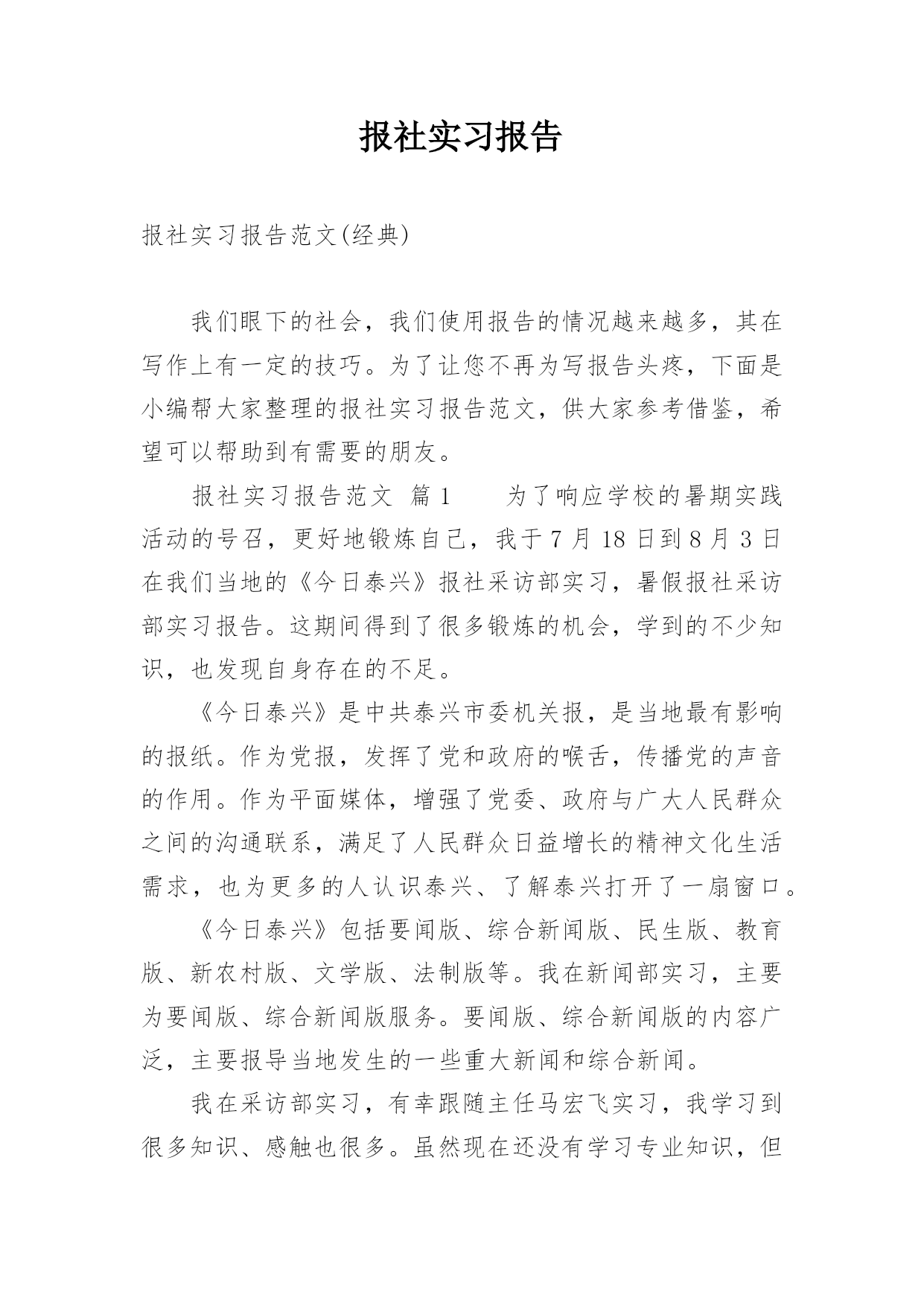 报社实习报告

报社实习报告范文(经典)

我们眼下的社会，我们使用报告的情况越来越多，其在写作上有一定的技巧。为了让您不再为写报告头疼，下面是小编帮大家整理的报社实习报告范文，供大家参考借鉴，希望可以帮助到有需要的朋友。

报社实习报告范文 篇1　　为了响应学校的暑期实践活动的号召，更好地锻炼自己，我于7月18日到8月3日在我们当地的《今日泰兴》报社采访部实习，暑假报社采访部实习报告。这期间得到了很多锻炼的机会，学到的不少知识，也发现自身存在的不足。

《今日泰兴》是中共泰兴市委机关报，是当地最有影响的报纸。作为党报，发挥了党和政府的喉舌，传播党的声音的作用。作为平面媒体，增强了党委、政府与广大人民群众之间的沟通联系，满足了人民群众日益增长的精神文化生活需求，也为更多的人认识泰兴、了解泰兴打开了一扇窗口。

《今日泰兴》包括要闻版、综合新闻版、民生版、教育版、新农村版、文学版、法制版等。我在新闻部实习，主要为要闻版、综合新闻版服务。要闻版、综合新闻版的内容广泛，主要报导当地发生的一些重大新闻和综合新闻。

我在采访部实习，有幸跟随主任马宏飞实习，我学习到很多知识、感触也很多。虽然现在还没有学习专业知识，但